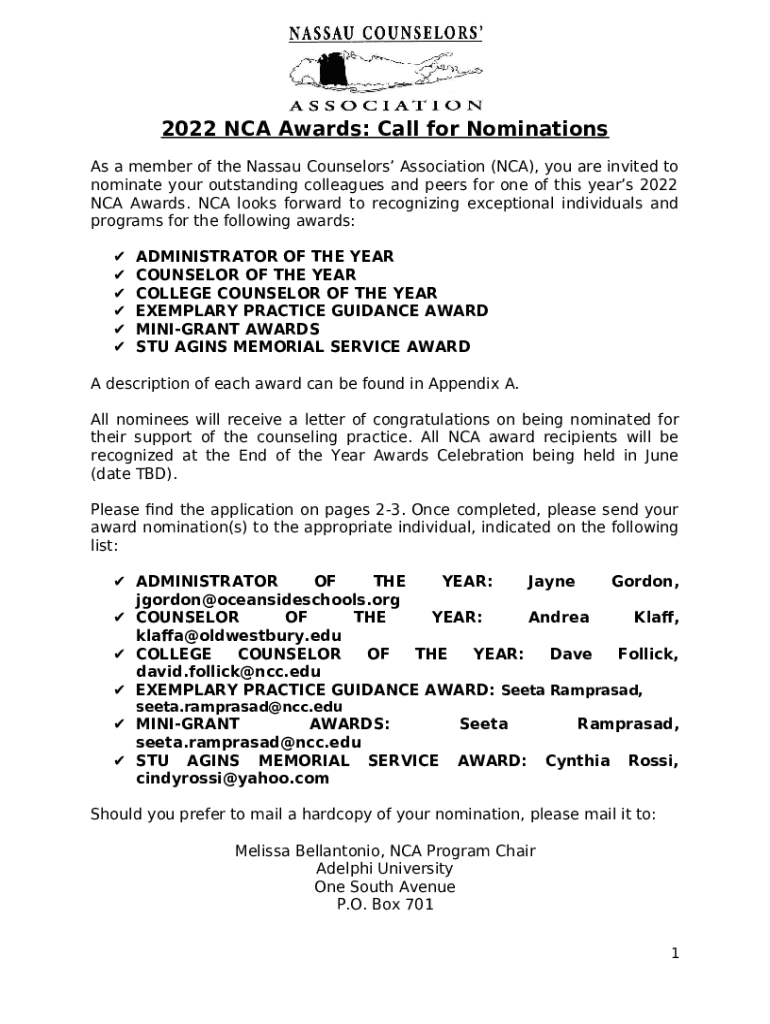 NASSAU COUNSELORS'

ASSOCIATION

2022 NCA Awards: Call for Nominations

As a member of the Nassau Counselors' Association (NCA), you are invited to nominate your outstanding colleagues and peers for one of this year's 2022 NCA Awards. NCA looks forward to recognizing exceptional individuals and programs for the following awards:

✔ ADMINISTRATOR OF THE YEAR
✔ COUNSELOR OF THE YEAR
✔ COLLEGE COUNSELOR OF THE YEAR
✔ EXEMPLARY PRACTICE GUIDANCE AWARD
✔ MINI-GRANT AWARDS
✔ STU AGINS MEMORIAL SERVICE AWARD

A description of each award can be found in Appendix A.

All nominees will receive a letter of congratulations on being nominated for their support of the counseling practice. All NCA award recipients will be recognized at the End of the Year Awards Celebration being held in June (date TBD).

Please find the application on pages 2-3. Once completed, please send your award nomination(s) to the appropriate individual, indicated on the following list:

✔ ADMINISTRATOR OF THE YEAR: Jayne Gordon, jgordon@oceansideschools.org
✔ COUNSELOR OF THE YEAR: Andrea Klaff, klaffa@oldwestbury.edu
✔ COLLEGE COUNSELOR OF THE YEAR: Dave Follick, david.follick@ncc.edu
✔ EXEMPLARY PRACTICE GUIDANCE AWARD: Seeta Ramprasad, seeta.ramprasad@ncc.edu
✔ MINI-GRANT AWARDS: Seeta Ramprasad, seeta.ramprasad@ncc.edu
✔ STU AGINS MEMORIAL SERVICE AWARD: Cynthia Rossi, cindyrossi@yahoo.com

Should you prefer to mail a hardcopy of your nomination, please mail it to:

Melissa Bellantonio, NCA Program Chair
Adelphi University
One South Avenue
P.O. Box 701

1